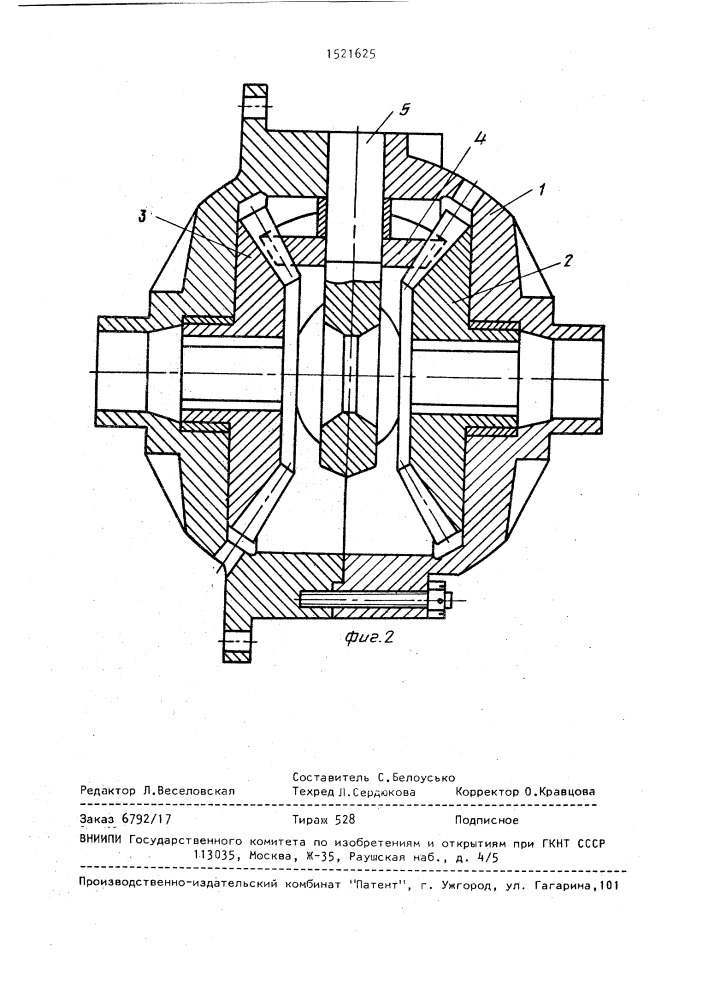 1521625

5

4

1

3

2

Фиг.2

Составитель С.Белоусько
Редактор Л.Веселовская Техред Л.Сердюкова Корректор О.Кравцова

Заказ 6792/17 Тираж 528 Подписное
ВНИИПИ Государственного комитета по изобретениям и открытиям при ГКНТ СССР
113035, Москва, Ж-35, Раушская наб., д. 4/5

Производственно-издательский комбинат "Патент", г. Ужгород, ул. Гагарина,101